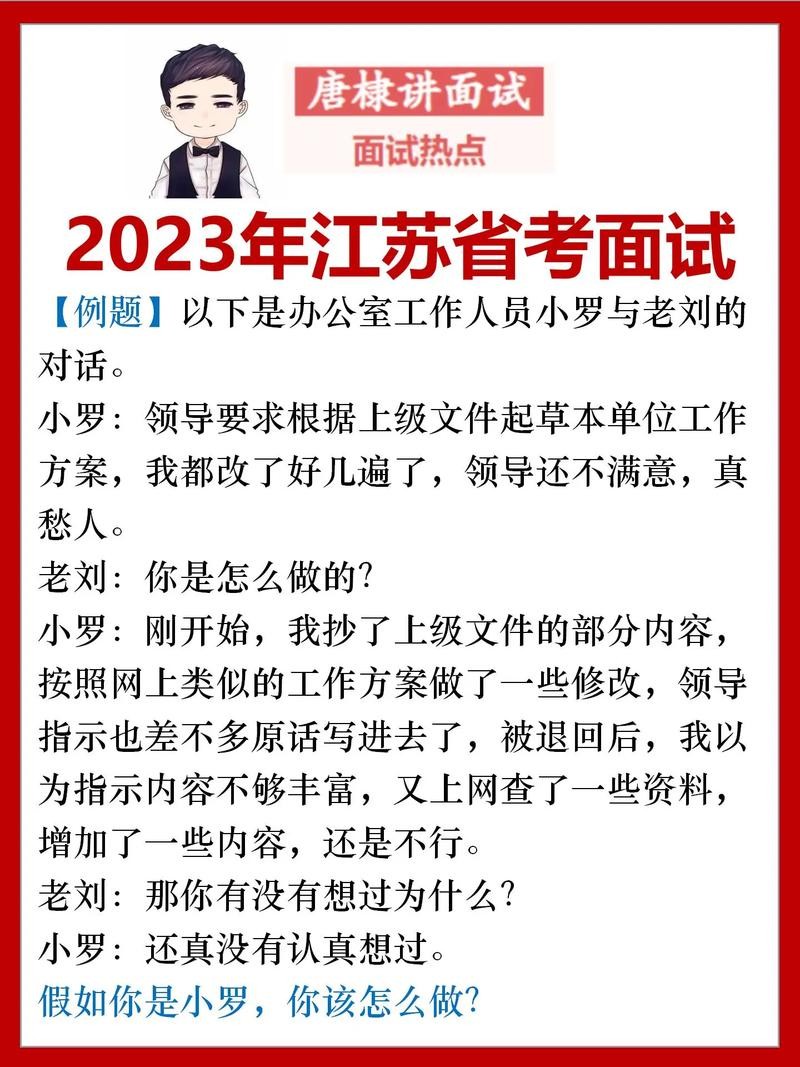 唐棣讲面试
面试热点

2023年江苏省考面试

【例题】以下是办公室工作人员小罗与老刘的对话。
小罗：领导要求根据上级文件起草本单位工作方案，我都改了好几遍了，领导还不满意，真愁人。
老刘：你是怎么做的?
小罗：刚开始，我抄了上级文件的部分内容，按照网上类似的工作方案做了一些修改，领导指示也差不多原话写进去了，被退回后，我以为指示内容不够丰富，又上网查了一些资料，增加了一些内容，还是不行。
老刘：那你有没有想过为什么?
小罗：还真没有认真想过。
假如你是小罗，你该怎么做?